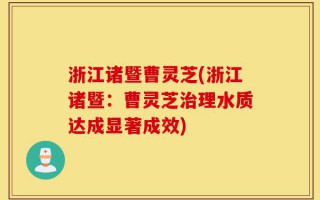 浙江诸暨曹灵芝(浙江诸暨：曹灵芝治理水质达成显著成效)